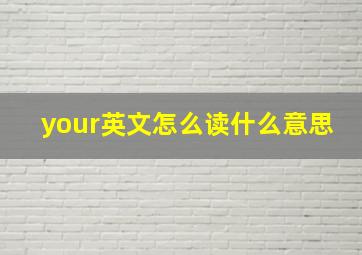 your英文怎么读什么意思